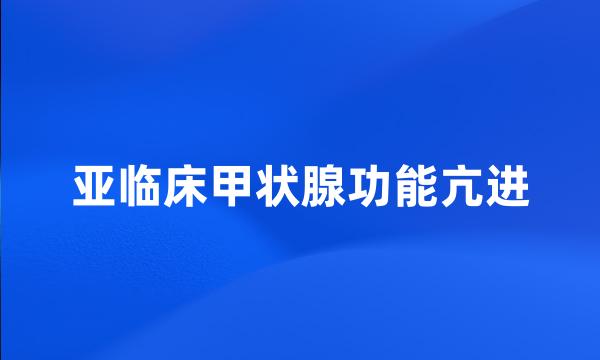 亚临床甲状腺功能亢进